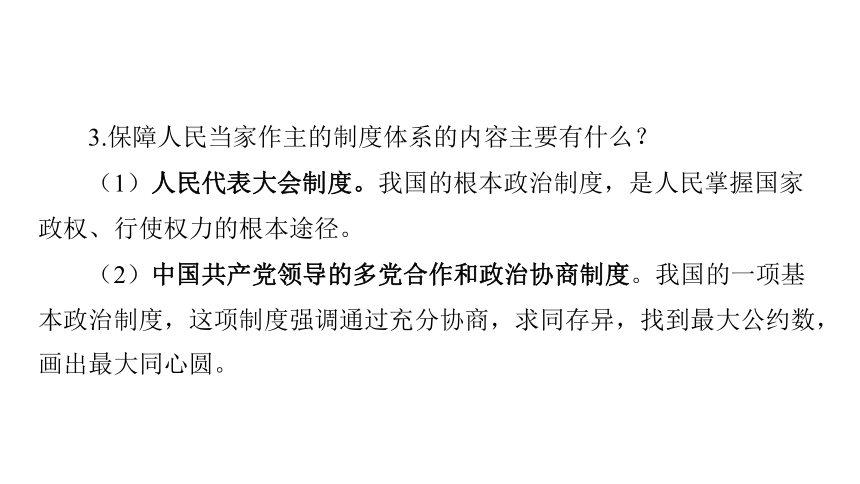 3.保障人民当家作主的制度体系的内容主要有什么？

（1）人民代表大会制度。我国的根本政治制度，是人民掌握国家政权、行使权力的根本途径。

（2）中国共产党领导的多党合作和政治协商制度。我国的一项基本政治制度，这项制度强调通过充分协商，求同存异，找到最大公约数，画出最大同心圆。